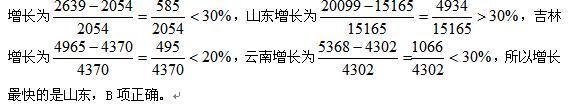 增长为$\frac{2639-2054}{2054}=\frac{585}{2054}<30\%$，山东增长为$\frac{20099-15165}{15165}=\frac{4934}{15165}>30\%$，吉林增长为$\frac{4965-4370}{4370}=\frac{495}{4370}<20\%$，云南增长为$\frac{5368-4302}{4302}=\frac{1066}{4302}<30\%$，所以增长最快的是山东，B 项正确。